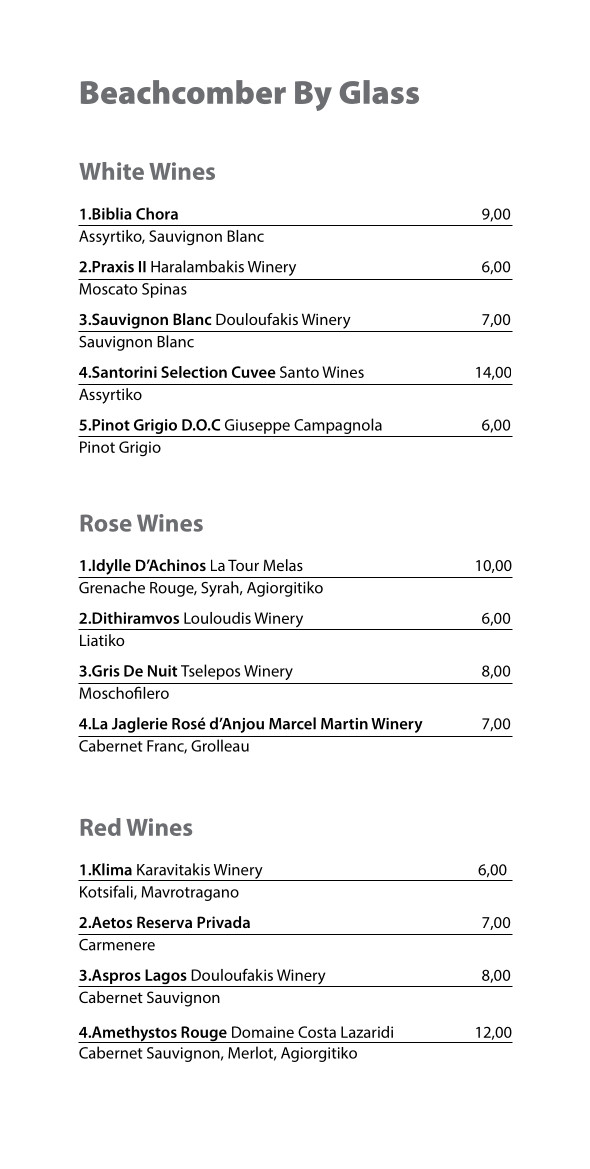 Beachcomber By Glass

White Wines

1.Biblia Chora 9,00
Assyrtiko, Sauvignon Blanc

2.Praxis II Haralambakis Winery 6,00
Moscato Spinas

3.Sauvignon Blanc Douloufakis Winery 7,00
Sauvignon Blanc

4.Santorini Selection Cuvee Santo Wines 14,00
Assyrtiko

5.Pinot Grigio D.O.C Giuseppe Campagnola 6,00
Pinot Grigio

Rose Wines

1.Idylle D'Achinos La Tour Melas 10,00
Grenache Rouge, Syrah, Agiorgitiko

2.Dithiramvos Louloudis Winery 6,00
Liatiko

3.Gris De Nuit Tselepos Winery 8,00
Moschofilero

4.La Jaglerie Rosé d'Anjou Marcel Martin Winery 7,00
Cabernet Franc, Grolleau

Red Wines

1.Klima Karavitakis Winery 6,00
Kotsifali, Mavrotragano

2.Aetos Reserva Privada 7,00
Carmenere

3.Aspros Lagos Douloufakis Winery 8,00
Cabernet Sauvignon

4.Amethystos Rouge Domaine Costa Lazaridi 12,00
Cabernet Sauvignon, Merlot, Agiorgitiko